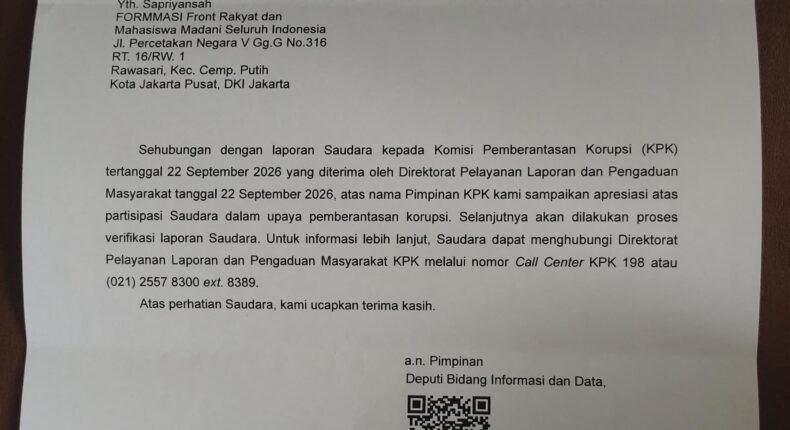 Yth. Sapriyansah
FORMMASI Front Rakyat dan
Mahasiswa Madani Seluruh Indonesia
Jl. Percetakan Negara V Gg.G No.316
RT. 16/RW. 1
Rawasari, Kec. Cemp. Putih
Kota Jakarta Pusat, DKI Jakarta

Sehubungan dengan laporan Saudara kepada Komisi Pemberantasan Korupsi (KPK) tertanggal 22 September 2026 yang diterima oleh Direktorat Pelayanan Laporan dan Pengaduan Masyarakat tanggal 22 September 2026, atas nama Pimpinan KPK kami sampaikan apresiasi atas partisipasi Saudara dalam upaya pemberantasan korupsi. Selanjutnya akan dilakukan proses verifikasi laporan Saudara. Untuk informasi lebih lanjut, Saudara dapat menghubungi Direktorat Pelayanan Laporan dan Pengaduan Masyarakat KPK melalui nomor Call Center KPK 198 atau (021) 2557 8300 ext. 8389.

Atas perhatian Saudara, kami ucapkan terima kasih.

a.n. Pimpinan
Deputi Bidang Informasi dan Data,